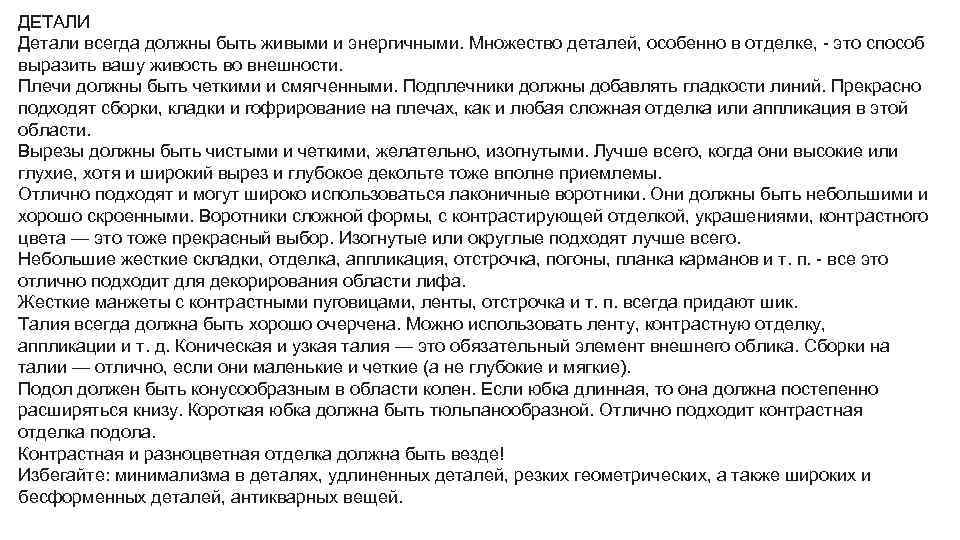 ДЕТАЛИ
Детали всегда должны быть живыми и энергичными. Множество деталей, особенно в отделке, - это способ выразить вашу живость во внешности.
Плечи должны быть четкими и смягченными. Подплечники должны добавлять гладкости линий. Прекрасно подходят сборки, кладки и гофрирование на плечах, как и любая сложная отделка или аппликация в этой области.
Вырезы должны быть чистыми и четкими, желательно, изогнутыми. Лучше всего, когда они высокие или глухие, хотя и широкий вырез и глубокое декольте тоже вполне приемлемы.
Отлично подходят и могут широко использоваться лаконичные воротники. Они должны быть небольшими и хорошо скроенными. Воротники сложной формы, с контрастирующей отделкой, украшениями, контрастного цвета — это тоже прекрасный выбор. Изогнутые или округлые подходят лучше всего.
Небольшие жесткие складки, отделка, аппликация, отстрочка, погоны, планка карманов и т. п. - все это отлично подходит для декорирования области лифа.
Жесткие манжеты с контрастными пуговицами, ленты, отстрочка и т. п. всегда придают шик.
Талия всегда должна быть хорошо очерчена. Можно использовать ленту, контрастную отделку, аппликации и т. д. Коническая и узкая талия — это обязательный элемент внешнего облика. Сборки на талии — отлично, если они маленькие и четкие (а не глубокие и мягкие).
Подол должен быть конусообразным в области колен. Если юбка длинная, то она должна постепенно расширяться книзу. Короткая юбка должна быть тюльпанообразной. Отлично подходит контрастная отделка подола.
Контрастная и разноцветная отделка должна быть везде!
Избегайте: минимализма в деталях, удлиненных деталей, резких геометрических, а также широких и бесформенных деталей, антикварных вещей.